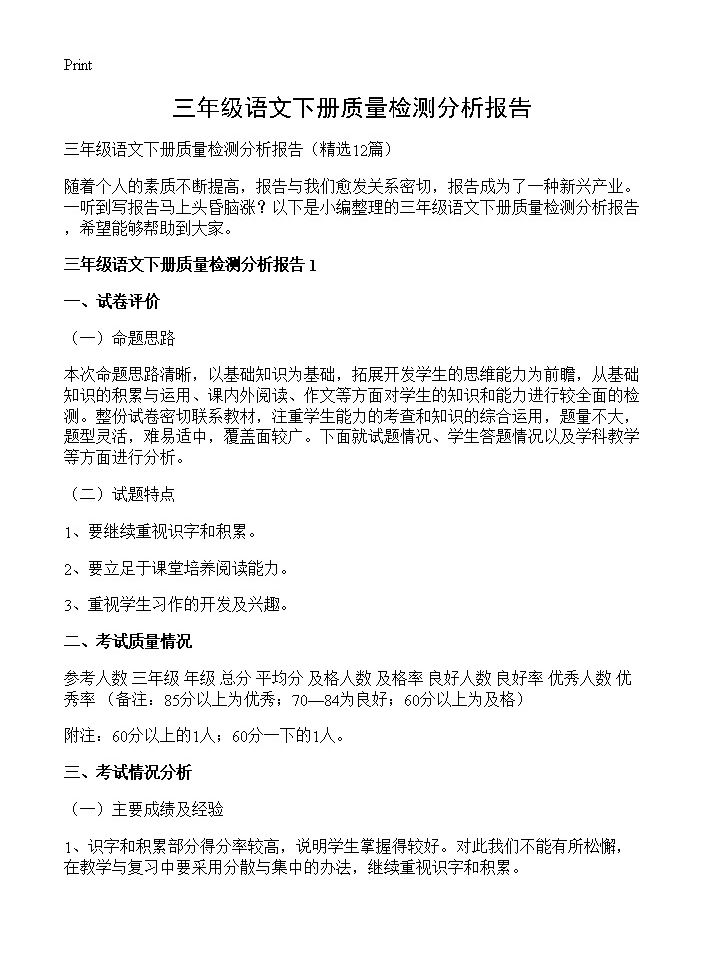 Print

三年级语文下册质量检测分析报告

三年级语文下册质量检测分析报告（精选12篇）

随着个人的素质不断提高，报告与我们愈发关系密切，报告成为了一种新兴产业。一听到写报告马上头昏脑涨？以下是小编整理的三年级语文下册质量检测分析报告，希望能够帮助到大家。

三年级语文下册质量检测分析报告 1

一、试卷评价

（一）命题思路

本次命题思路清晰，以基础知识为基础，拓展开发学生的思维能力为前瞻，从基础知识的积累与运用、课内外阅读、作文等方面对学生的知识和能力进行较全面的检测。整份试卷密切联系教材，注重学生能力的考查和知识的综合运用，题量不大，题型灵活，难易适中，覆盖面较广。下面就试题情况、学生答题情况以及学科教学等方面进行分析。

（二）试题特点

1、要继续重视识字和积累。

2、要立足于课堂培养阅读能力。

3、重视学生习作的开发及兴趣。

二、考试质量情况

参考人数 三年级 年级 总分 平均分 及格人数 及格率 良好人数 良好率 优秀人数 优秀率 （备注：85分以上为优秀；70—84为良好；60分以上为及格）

附注：60分以上的1人；60分一下的1人。

三、考试情况分析

（一）主要成绩及经验

1、识字和积累部分得分率较高，说明学生掌握得较好。对此我们不能有所松懈，在教学与复习中要采用分散与集中的办法，继续重视识字和积累。